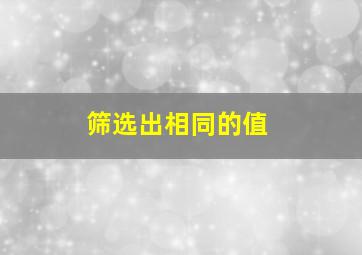 筛选出相同的值